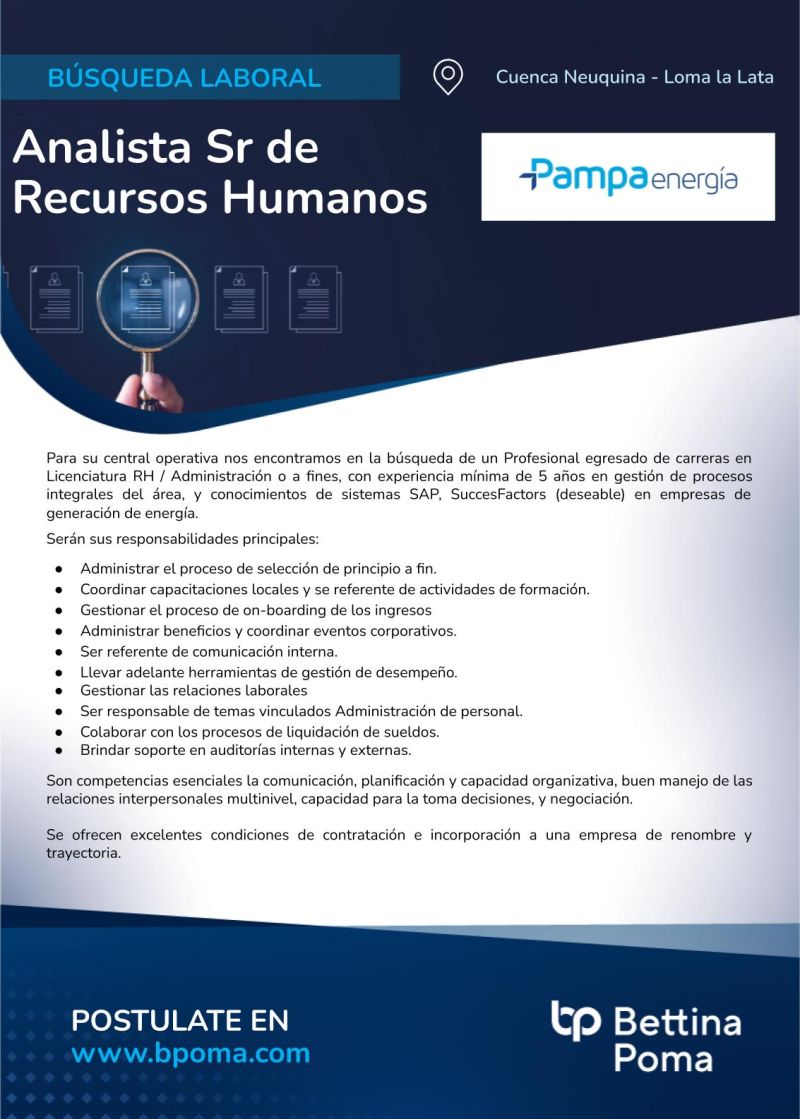 BÚSQUEDA LABORAL

Cuenca Neuquina - Loma la Lata

Analista Sr de Recursos Humanos

Pampa energía

Para su central operativa nos encontramos en la búsqueda de un Profesional egresado de carreras en Licenciatura RH / Administración o a fines, con experiencia mínima de 5 años en gestión de procesos integrales del área, y conocimientos de sistemas SAP, SuccesFactors (deseable) en empresas de generación de energía.

Serán sus responsabilidades principales:

• Administrar el proceso de selección de principio a fin.
• Coordinar capacitaciones locales y se referente de actividades de formación.
• Gestionar el proceso de on-boarding de los ingresos
• Administrar beneficios y coordinar eventos corporativos.
• Ser referente de comunicación interna.
• Llevar adelante herramientas de gestión de desempeño.
• Gestionar las relaciones laborales
• Ser responsable de temas vinculados Administración de personal.
• Colaborar con los procesos de liquidación de sueldos.
• Brindar soporte en auditorías internas y externas.

Son competencias esenciales la comunicación, planificación y capacidad organizativa, buen manejo de las relaciones interpersonales multinivel, capacidad para la toma decisiones, y negociación.

Se ofrecen excelentes condiciones de contratación e incorporación a una empresa de renombre y trayectoria.

POSTULATE EN
www.bpoma.com

bp Bettina Poma